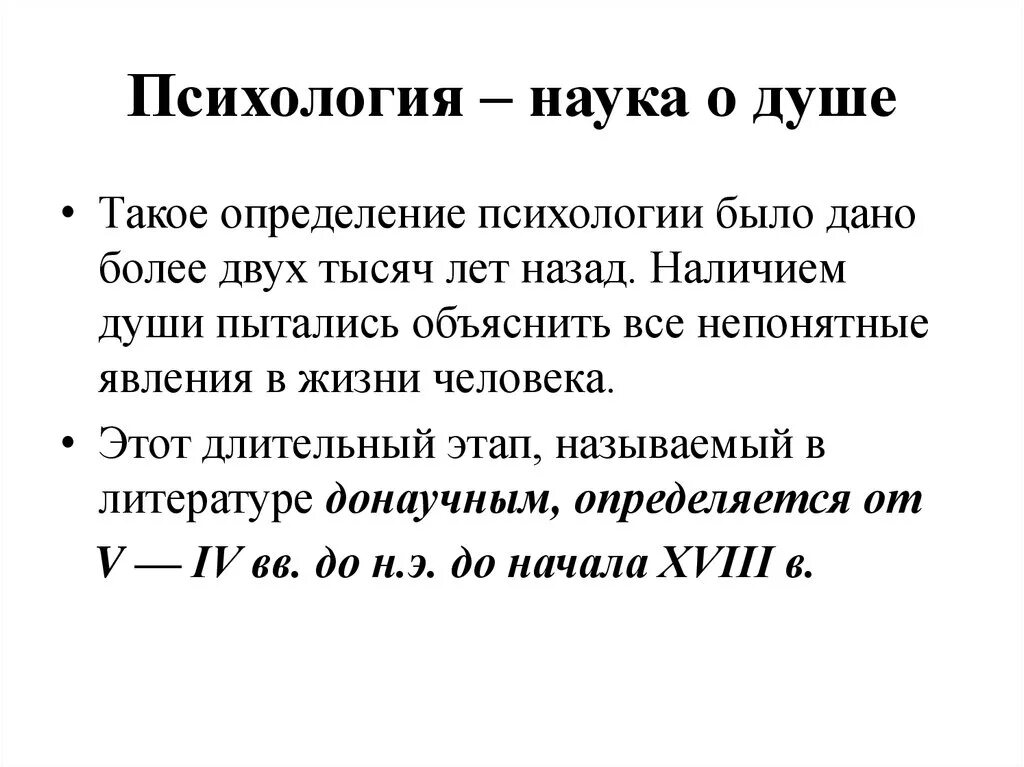 Психология – наука о душе

• Такое определение психологии было дано более двух тысяч лет назад. Наличием души пытались объяснить все непонятные явления в жизни человека.

• Этот длительный этап, называемый в литературе донаучным, определяется от V — IV вв. до н.э. до начала XVIII в.